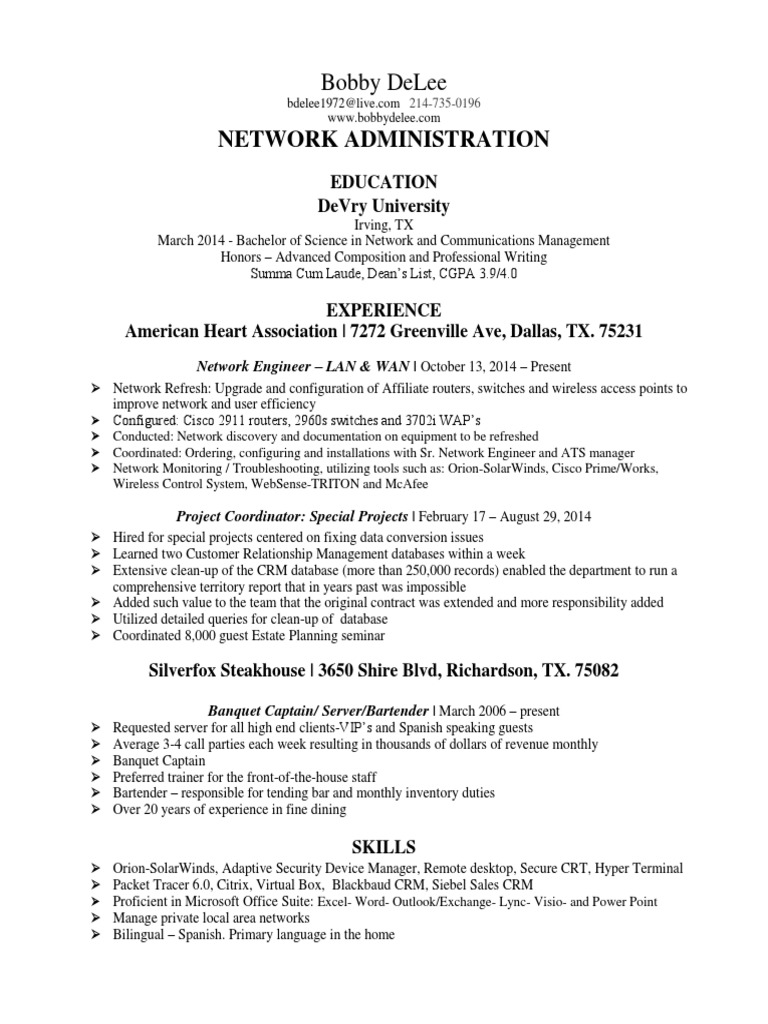 Bobby DeLee
bdelee1972@live.com 214-735-0196
www.bobbydelee.com

NETWORK ADMINISTRATION

EDUCATION
DeVry University
Irving, TX
March 2014 - Bachelor of Science in Network and Communications Management
Honors – Advanced Composition and Professional Writing
Summa Cum Laude, Dean's List, CGPA 3.9/4.0

EXPERIENCE
American Heart Association | 7272 Greenville Ave, Dallas, TX. 75231

Network Engineer – LAN & WAN | October 13, 2014 – Present

➢ Network Refresh: Upgrade and configuration of Affiliate routers, switches and wireless access points to improve network and user efficiency
➢ Configured: Cisco 2911 routers, 2960s switches and 3702i WAP's
➢ Conducted: Network discovery and documentation on equipment to be refreshed
➢ Coordinated: Ordering, configuring and installations with Sr. Network Engineer and ATS manager
➢ Network Monitoring / Troubleshooting, utilizing tools such as: Orion-SolarWinds, Cisco Prime/Works, Wireless Control System, WebSense-TRITON and McAfee

Project Coordinator: Special Projects | February 17 – August 29, 2014

➢ Hired for special projects centered on fixing data conversion issues
➢ Learned two Customer Relationship Management databases within a week
➢ Extensive clean-up of the CRM database (more than 250,000 records) enabled the department to run a comprehensive territory report that in years past was impossible
➢ Added such value to the team that the original contract was extended and more responsibility added
➢ Utilized detailed queries for clean-up of database
➢ Coordinated 8,000 guest Estate Planning seminar

Silverfox Steakhouse | 3650 Shire Blvd, Richardson, TX. 75082

Banquet Captain/ Server/Bartender | March 2006 – present

➢ Requested server for all high end clients-VIP's and Spanish speaking guests
➢ Average 3-4 call parties each week resulting in thousands of dollars of revenue monthly
➢ Banquet Captain
➢ Preferred trainer for the front-of-the-house staff
➢ Bartender – responsible for tending bar and monthly inventory duties
➢ Over 20 years of experience in fine dining

SKILLS
➢ Orion-SolarWinds, Adaptive Security Device Manager, Remote desktop, Secure CRT, Hyper Terminal
➢ Packet Tracer 6.0, Citrix, Virtual Box, Blackbaud CRM, Siebel Sales CRM
➢ Proficient in Microsoft Office Suite: Excel- Word- Outlook/Exchange- Lync- Visio- and Power Point
➢ Manage private local area networks
➢ Bilingual – Spanish. Primary language in the home